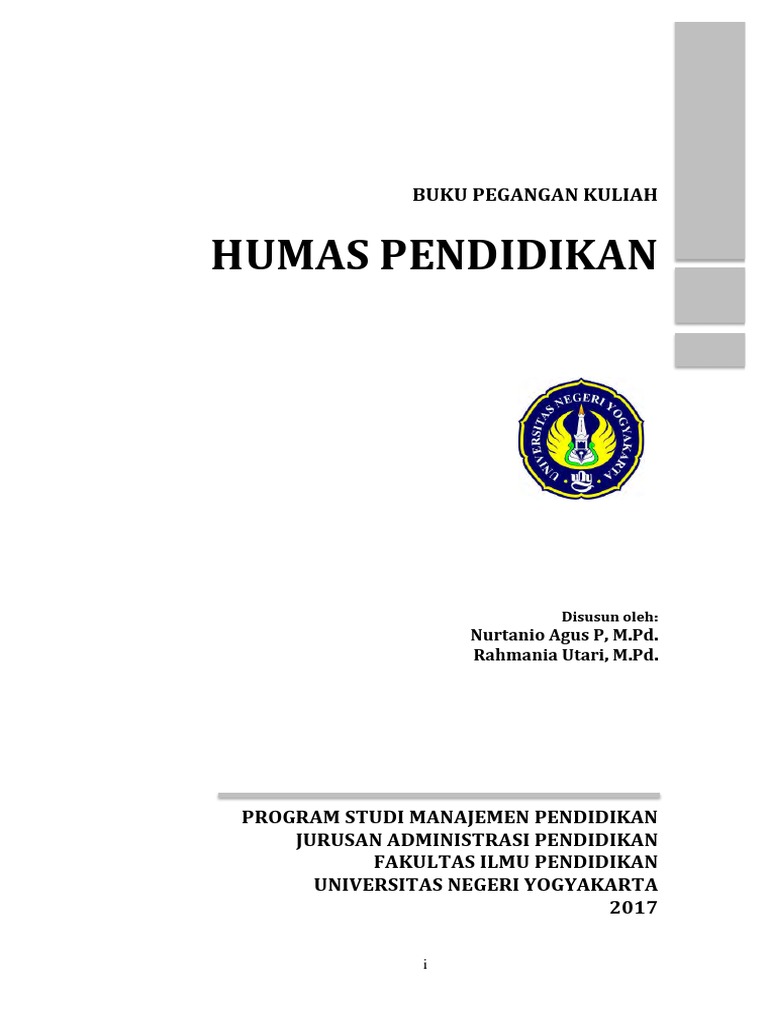 BUKU PEGANGAN KULIAH

HUMAS PENDIDIKAN

UNIVERSITAS NEGERI YOGYAKARTA

Disusun oleh:
Nurtanio Agus P, M.Pd.
Rahmania Utari, M.Pd.

PROGRAM STUDI MANAJEMEN PENDIDIKAN
JURUSAN ADMINISTRASI PENDIDIKAN
FAKULTAS ILMU PENDIDIKAN
UNIVERSITAS NEGERI YOGYAKARTA
2017

i